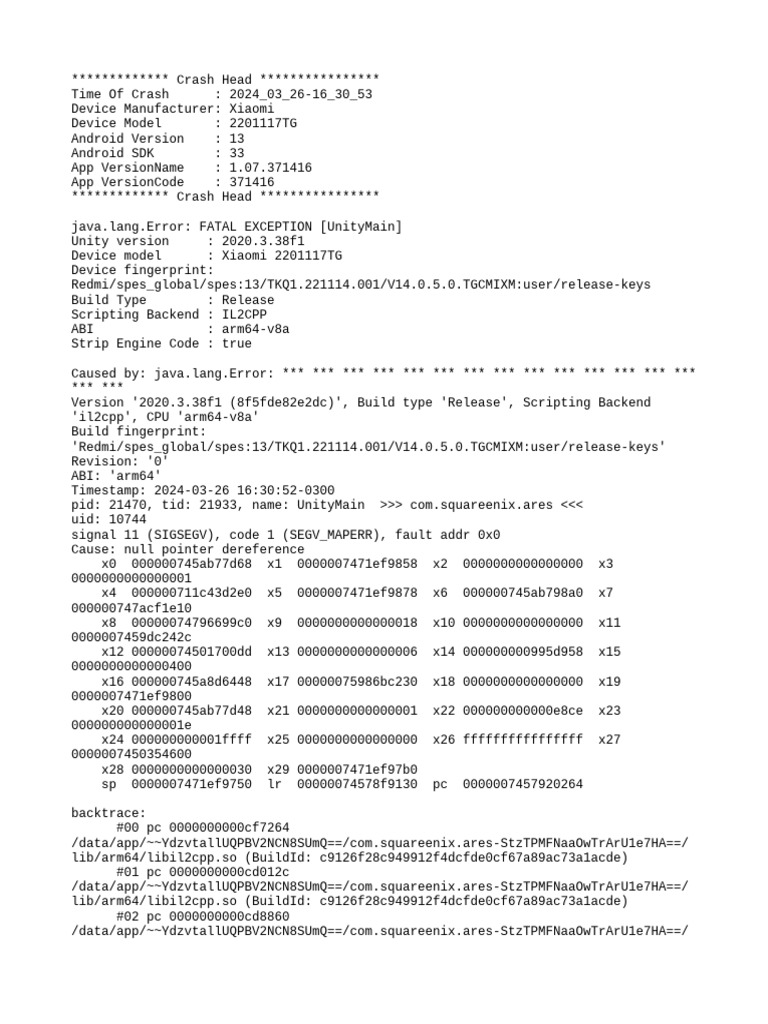 ************* Crash Head ****************
Time Of Crash      : 2024_03_26-16_30_53
Device Manufacturer: Xiaomi
Device Model       : 2201117TG
Android Version    : 13
Android SDK        : 33
App VersionName    : 1.07.371416
App VersionCode    : 371416
************* Crash Head ****************

java.lang.Error: FATAL EXCEPTION [UnityMain]
Unity version      : 2020.3.38f1
Device model       : Xiaomi 2201117TG
Device fingerprint: Redmi/spes_global/spes:13/TKQ1.221114.001/V14.0.5.0.TGCMIXM:user/release-keys
Build Type         : Release
Scripting Backend : IL2CPP
ABI                : arm64-v8a
Strip Engine Code : true

Caused by: java.lang.Error: *** *** *** *** *** *** *** *** *** *** *** *** *** *** *** ***
Version '2020.3.38f1 (8f5fde82e2dc)', Build type 'Release', Scripting Backend 'il2cpp', CPU 'arm64-v8a'
Build fingerprint: 'Redmi/spes_global/spes:13/TKQ1.221114.001/V14.0.5.0.TGCMIXM:user/release-keys'
Revision: '0'
ABI: 'arm64'
Timestamp: 2024-03-26 16:30:52-0300
pid: 21470, tid: 21933, name: UnityMain  >>> com.squareenix.ares <<<
uid: 10744
signal 11 (SIGSEGV), code 1 (SEGV_MAPERR), fault addr 0x0
Cause: null pointer dereference
    x0  000000745ab77d68  x1  0000007471ef9858  x2  0000000000000000  x3  0000000000000001
    x4  000000711c43d2e0  x5  0000007471ef9878  x6  000000745ab798a0  x7  000000747acf1e10
    x8  00000074796699c0  x9  0000000000000018  x10 0000000000000000  x11 0000007459dc242c
    x12 00000074501700dd  x13 0000000000000006  x14 000000000995d958  x15 0000000000000400
    x16 000000745a8d6448  x17 00000075986bc230  x18 0000000000000000  x19 0000007471ef9800
    x20 000000745ab77d48  x21 0000000000000001  x22 000000000000e8ce  x23 000000000000001e
    x24 000000000001ffff  x25 0000000000000000  x26 ffffffffffffffff  x27 0000007450354600
    x28 0000000000000030  x29 0000007471ef97b0
    sp  0000007471ef9750  lr  00000074578f9130  pc  0000007457920264

backtrace:
      #00 pc 0000000000cf7264  /data/app/~~YdzvtallUQPBV2NCN8SUmQ==/com.squareenix.ares-StzTPMFNaaOwTrArU1e7HA==/lib/arm64/libil2cpp.so (BuildId: c9126f28c949912f4dcfde0cf67a89ac73a1acde)
      #01 pc 0000000000cd012c  /data/app/~~YdzvtallUQPBV2NCN8SUmQ==/com.squareenix.ares-StzTPMFNaaOwTrArU1e7HA==/lib/arm64/libil2cpp.so (BuildId: c9126f28c949912f4dcfde0cf67a89ac73a1acde)
      #02 pc 0000000000cd8860  /data/app/~~YdzvtallUQPBV2NCN8SUmQ==/com.squareenix.ares-StzTPMFNaaOwTrArU1e7HA==/